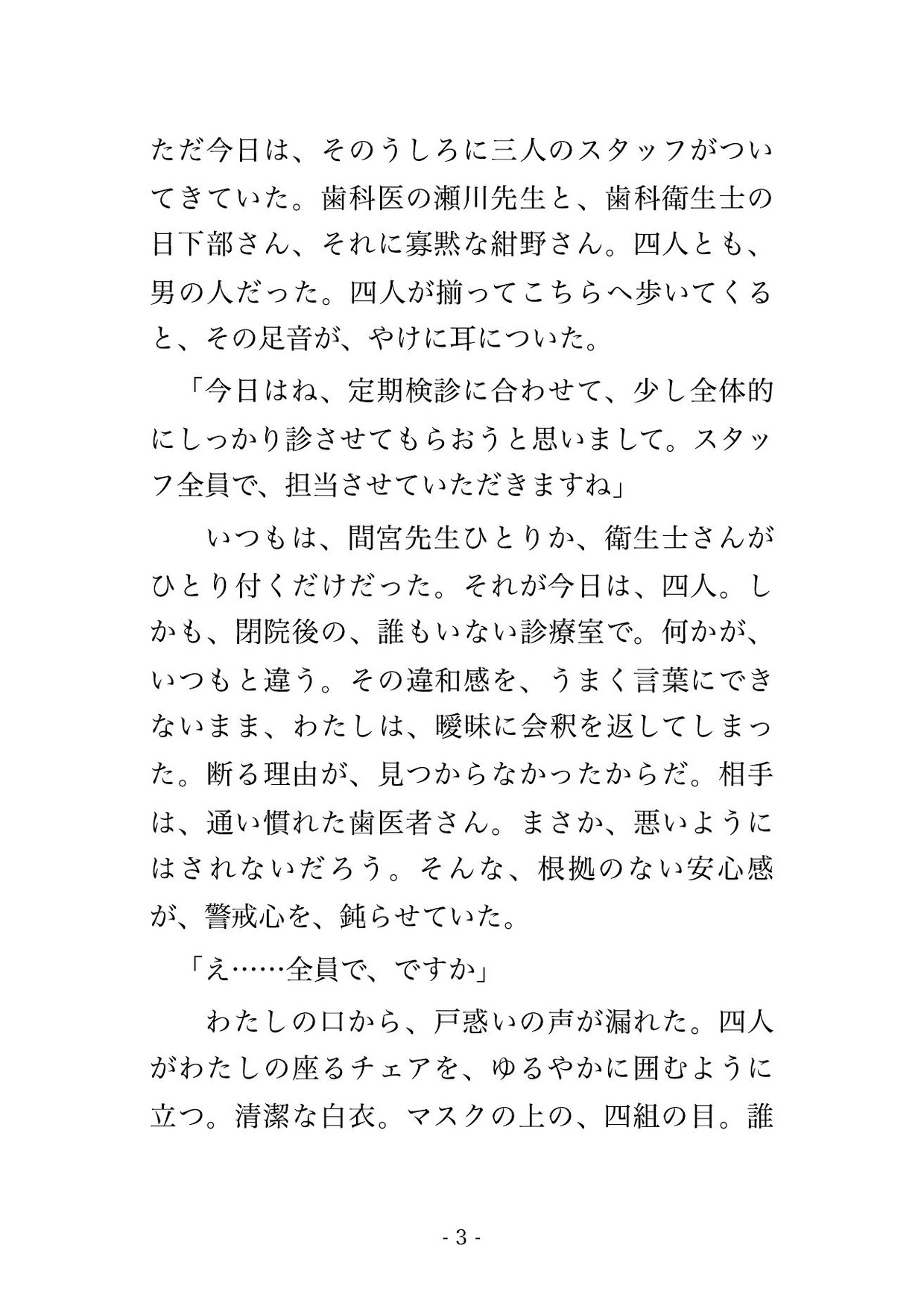 ただ今日は、そのうしろに三人のスタッフがついてきていた。歯科医の瀬川先生と、歯科衛生士の日下部さん、それに寡黙な紺野さん。四人とも、男の人だった。四人が揃ってこちらへ歩いてくると、その足音が、やけに耳についた。

「今日はね、定期検診に合わせて、少し全体的にしっかり診させてもらおうと思いまして。スタッフ全員で、担当させていただきますね」

いつもは、間宮先生ひとりか、衛生士さんがひとり付くだけだった。それが今日は、四人。しかも、閉院後の、誰もいない診療室で。何かが、いつもと違う。その違和感を、うまく言葉にできないまま、わたしは、曖昧に会釈を返してしまった。断る理由が、見つからなかったからだ。相手は、通い慣れた歯医者さん。まさか、悪いようにはされないだろう。そんな、根拠のない安心感が、警戒心を、鈍らせていた。

「え……全員で、ですか」

わたしの口から、戸惑いの声が漏れた。四人がわたしの座るチェアを、ゆるやかに囲むように立つ。清潔な白衣。マスクの上の、四組の目。誰

- 3 -